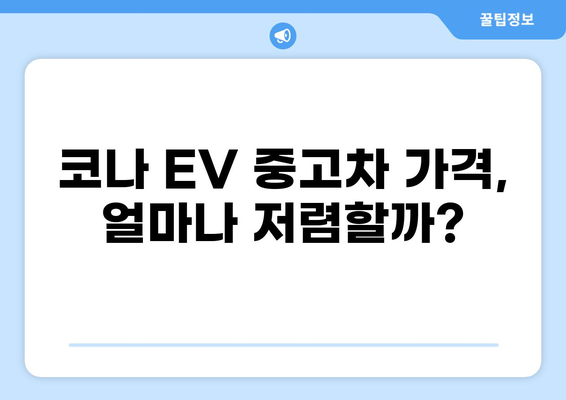 꿀팁정보

코나 EV 중고차 가격, 얼마나 저렴할까?